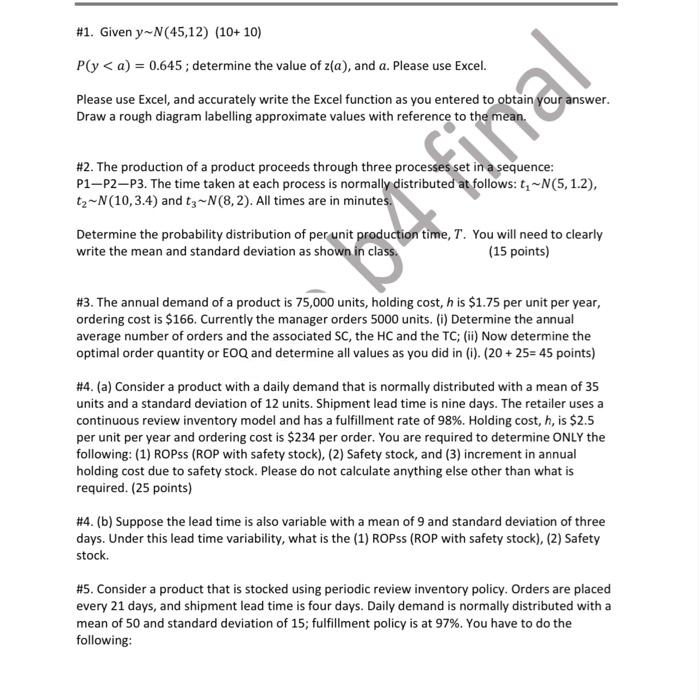 #1. Given $y \sim N(45,12)$ (10+ 10)

$P(y < a) = 0.645$ ; determine the value of $z(a)$, and $a$. Please use Excel.

Please use Excel, and accurately write the Excel function as you entered to obtain your answer. Draw a rough diagram labelling approximate values with reference to the mean.

#2. The production of a product proceeds through three processes set in a sequence: P1—P2—P3. The time taken at each process is normally distributed at follows: $t_1 \sim N(5, 1.2)$, $t_2 \sim N(10, 3.4)$ and $t_3 \sim N(8, 2)$. All times are in minutes.

Determine the probability distribution of per unit production time, $T$. You will need to clearly write the mean and standard deviation as shown in class. (15 points)

#3. The annual demand of a product is 75,000 units, holding cost, $h$ is \$1.75 per unit per year, ordering cost is \$166. Currently the manager orders 5000 units. (i) Determine the annual average number of orders and the associated SC, the HC and the TC; (ii) Now determine the optimal order quantity or EOQ and determine all values as you did in (i). (20 + 25= 45 points)

#4. (a) Consider a product with a daily demand that is normally distributed with a mean of 35 units and a standard deviation of 12 units. Shipment lead time is nine days. The retailer uses a continuous review inventory model and has a fulfillment rate of 98%. Holding cost, $h$, is \$2.5 per unit per year and ordering cost is \$234 per order. You are required to determine ONLY the following: (1) ROPss (ROP with safety stock), (2) Safety stock, and (3) increment in annual holding cost due to safety stock. Please do not calculate anything else other than what is required. (25 points)

#4. (b) Suppose the lead time is also variable with a mean of 9 and standard deviation of three days. Under this lead time variability, what is the (1) ROPss (ROP with safety stock), (2) Safety stock.

#5. Consider a product that is stocked using periodic review inventory policy. Orders are placed every 21 days, and shipment lead time is four days. Daily demand is normally distributed with a mean of 50 and standard deviation of 15; fulfillment policy is at 97%. You have to do the following:

b4 final